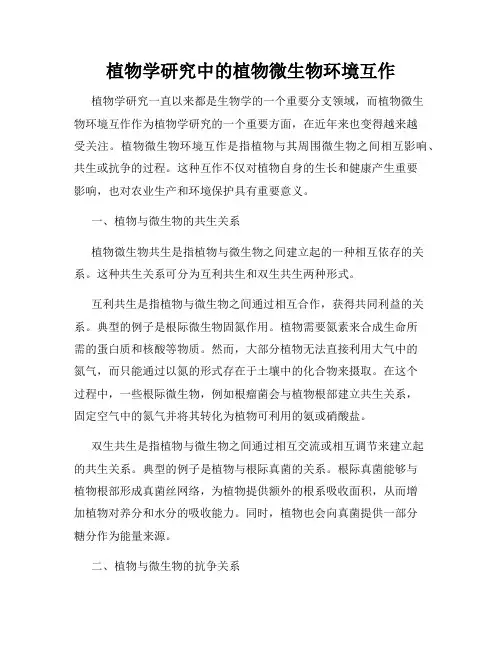 植物学研究中的植物微生物环境互作

植物学研究一直以来都是生物学的一个重要分支领域，而植物微生物环境互作作为植物学研究的一个重要方面，在近年来也变得越来越受关注。植物微生物环境互作是指植物与其周围微生物之间相互影响、共生或抗争的过程。这种互作不仅对植物自身的生长和健康产生重要影响，也对农业生产和环境保护具有重要意义。

一、植物与微生物的共生关系

植物微生物共生是指植物与微生物之间建立起的一种相互依存的关系。这种共生关系可分为互利共生和双生共生两种形式。

互利共生是指植物与微生物之间通过相互合作，获得共同利益的关系。典型的例子是根际微生物固氮作用。植物需要氮素来合成生命所需的蛋白质和核酸等物质。然而，大部分植物无法直接利用大气中的氮气，而只能通过以氮的形式存在于土壤中的化合物来摄取。在这个过程中，一些根际微生物，例如根瘤菌会与植物根部建立共生关系，固定空气中的氮气并将其转化为植物可利用的氨或硝酸盐。

双生共生是指植物与微生物之间通过相互交流或相互调节来建立起的共生关系。典型的例子是植物与根际真菌的关系。根际真菌能够与植物根部形成真菌丝网络，为植物提供额外的根系吸收面积，从而增加植物对养分和水分的吸收能力。同时，植物也会向真菌提供一部分糖分作为能量来源。

二、植物与微生物的抗争关系